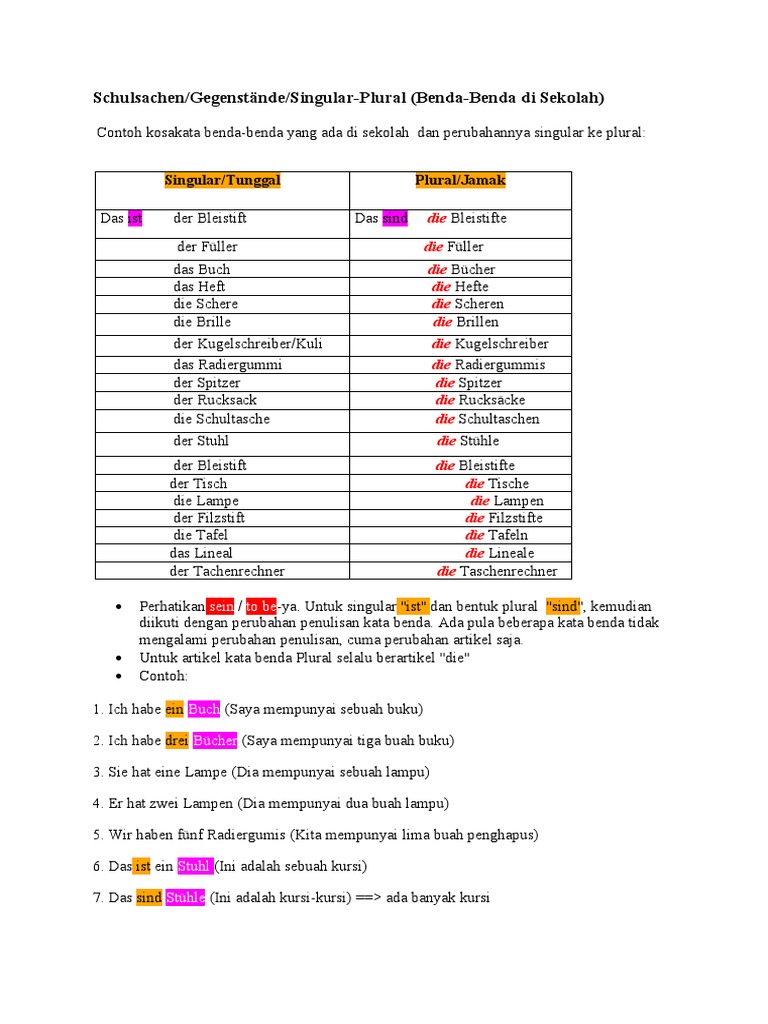 Schulsachen/Gegenstände/Singular-Plural (Benda-Benda di Sekolah)

Contoh kosakata benda-benda yang ada di sekolah dan perubahannya singular ke plural:

| Singular/Tunggal | Plural/Jamak |
|---|---|
| Das ist der Bleistift | Das sind die Bleistifte |
| der Füller | die Füller |
| das Buch | die Bücher |
| das Heft | die Hefte |
| die Schere | die Scheren |
| die Brille | die Brillen |
| der Kugelschreiber/Kuli | die Kugelschreiber |
| das Radiergummi | die Radiergummis |
| der Spitzer | die Spitzer |
| der Rucksack | die Rucksäcke |
| die Schultasche | die Schultaschen |
| der Stuhl | die Stühle |
| der Bleistift | die Bleistifte |
| der Tisch | die Tische |
| die Lampe | die Lampen |
| der Filzstift | die Filzstifte |
| die Tafel | die Tafeln |
| das Lineal | die Lineale |
| der Tachenrechner | die Taschenrechner |

• Perhatikan sein / to be-ya. Untuk singular "ist" dan bentuk plural "sind", kemudian diikuti dengan perubahan penulisan kata benda. Ada pula beberapa kata benda tidak mengalami perubahan penulisan, cuma perubahan artikel saja.
• Untuk artikel kata benda Plural selalu berartikel "die"
• Contoh:

1. Ich habe ein Buch (Saya mempunyai sebuah buku)

2. Ich habe drei Bücher (Saya mempunyai tiga buah buku)

3. Sie hat eine Lampe (Dia mempunyai sebuah lampu)

4. Er hat zwei Lampen (Dia mempunyai dua buah lampu)

5. Wir haben fünf Radiergumis (Kita mempunyai lima buah penghapus)

6. Das ist ein Stuhl (Ini adalah sebuah kursi)

7. Das sind Stühle (Ini adalah kursi-kursi) ==> ada banyak kursi